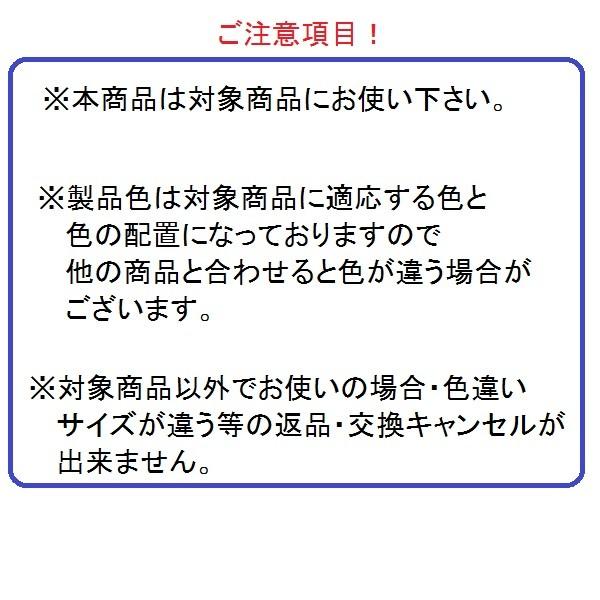 ご注意項目！

※本商品は対象商品にお使い下さい。

※製品色は対象商品に適応する色と色の配置になっておりますので他の商品と合わせると色が違う場合がございます。

※対象商品以外でお使いの場合・色違いサイズが違う等の返品・交換キャンセルが出来ません。